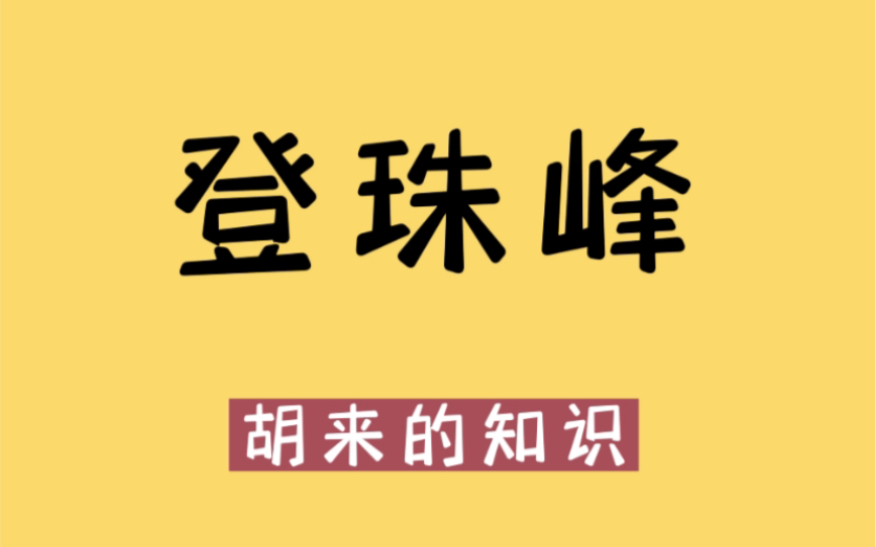 登珠峰

胡来的知识